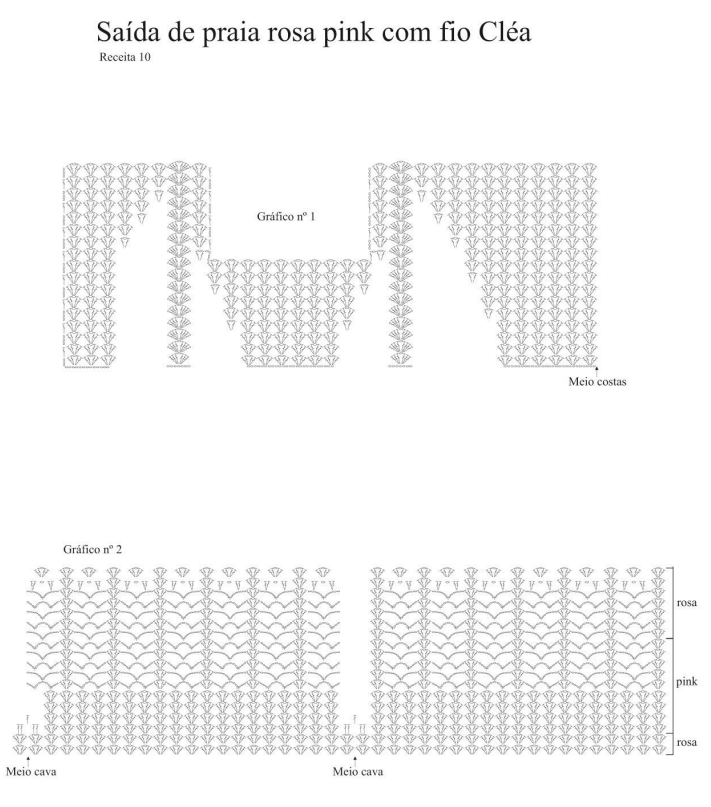 Saída de praia rosa pink com fio Cléa

Receita 10

Gráfico nº 1

Meio costas

Gráfico nº 2

rosa

pink

rosa

Meio cava

Meio cava